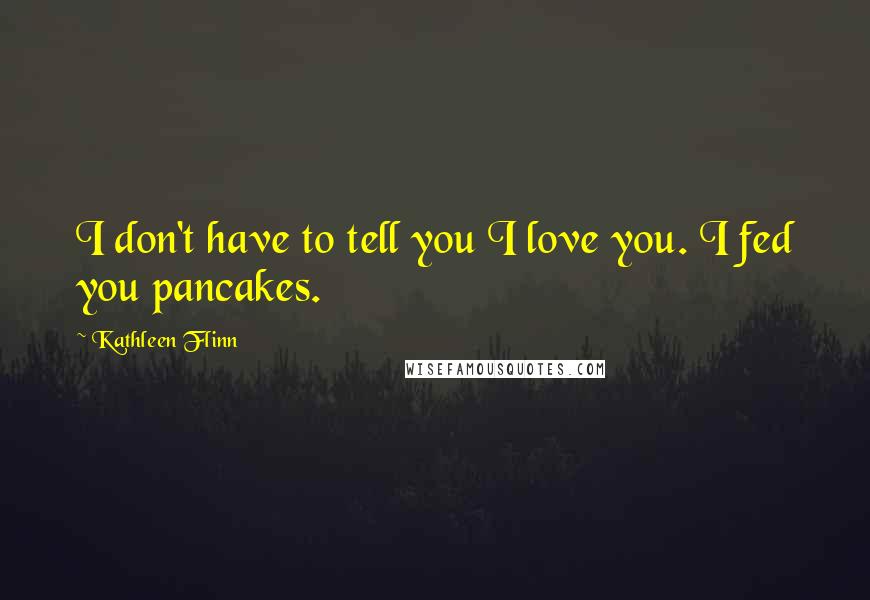 I don't have to tell you I love you. I fed you pancakes.

~ Kathleen Flinn

WISEFAMOUSQUOTES.COM